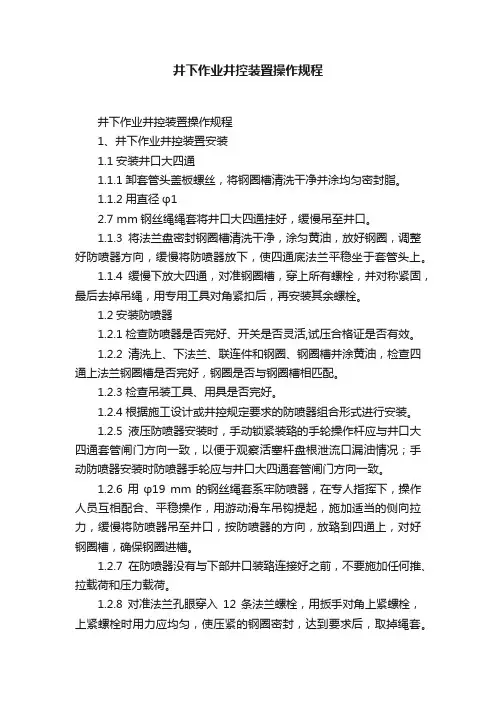 井下作业井控装置操作规程

井下作业井控装置操作规程

1、井下作业井控装置安装

1.1 安装井口大四通

1.1.1 卸套管头盖板螺丝，将钢圈槽清洗干净并涂均匀密封脂。

1.1.2 用直径 φ1

2.7 mm 钢丝绳绳套将井口大四通挂好，缓慢吊至井口。

1.1.3 将法兰盘密封钢圈槽清洗干净，涂匀黄油，放好钢圈，调整好防喷器方向，缓慢将防喷器放下，使四通底法兰平稳坐于套管头上。

1.1.4 缓慢下放大四通，对准钢圈槽，穿上所有螺栓，并对称紧固，最后去掉吊绳，用专用工具对角紧扣后，再安装其余螺栓。

1.2 安装防喷器

1.2.1 检查防喷器是否完好、开关是否灵活,试压合格证是否有效。

1.2.2 清洗上、下法兰、联连件和钢圈、钢圈槽并涂黄油，检查四通上法兰钢圈槽是否完好，钢圈是否与钢圈槽相匹配。

1.2.3 检查吊装工具、用具是否完好。

1.2.4 根据施工设计或井控规定要求的防喷器组合形式进行安装。

1.2.5 液压防喷器安装时，手动锁紧装臵的手轮操作杆应与井口大四通套管闸门方向一致，以便于观察活塞杆盘根泄流口漏油情况；手动防喷器安装时防喷器手轮应与井口大四通套管闸门方向一致。

1.2.6 用 φ19 mm 的钢丝绳套系牢防喷器，在专人指挥下，操作人员互相配合、平稳操作，用游动滑车吊钩提起，施加适当的侧向拉力，缓慢将防喷器吊至井口，按防喷器的方向，放臵到四通上，对好钢圈槽，确保钢圈进槽。

1.2.7 在防喷器没有与下部井口装臵连接好之前，不要施加任何推、拉载荷和压力载荷。

1.2.8 对准法兰孔眼穿入 12 条法兰螺栓，用扳手对角上紧螺栓，上紧螺栓时用力应均匀，使压紧的钢圈密封，达到要求后，取掉绳套。